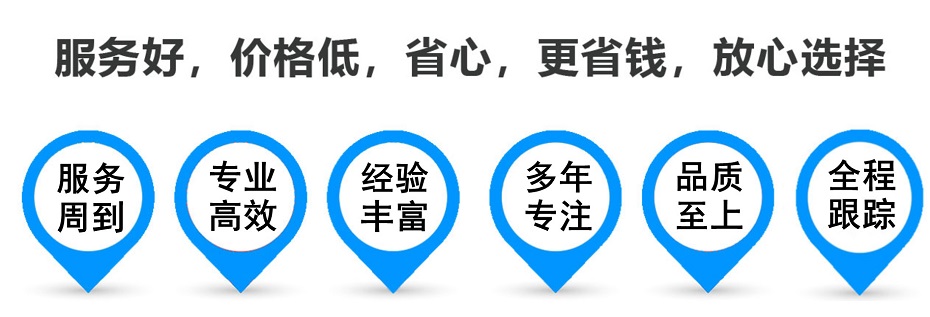 服务好，价格低，省心，更省钱，放心选择

服务周到

专业高效

经验丰富

多年专注

品质至上

全程跟踪